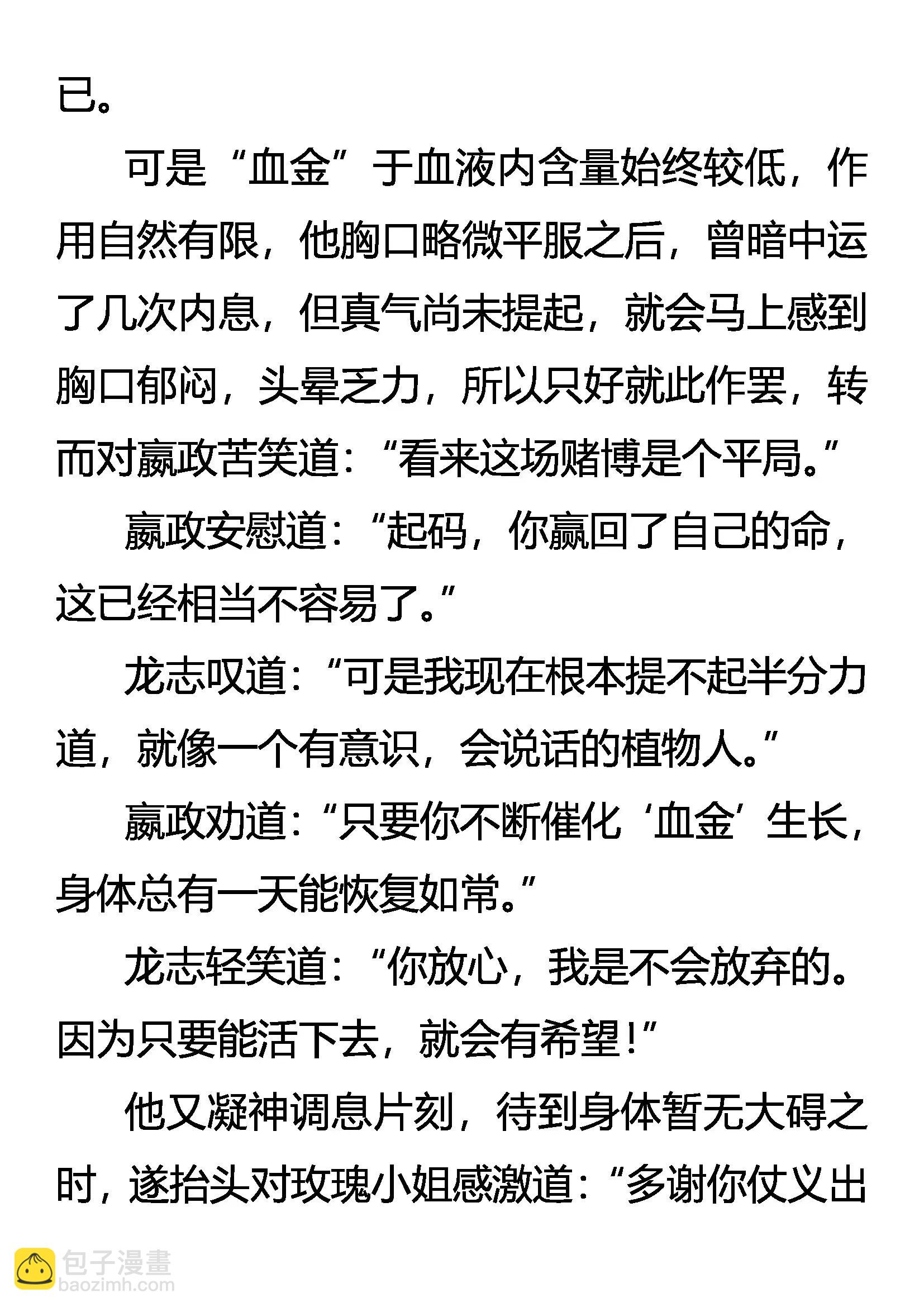 已。

可是“血金”于血液内含量始终较低，作用自然有限，他胸口略微平服之后，曾暗中运了几次内息，但真气尚未提起，就会马上感到胸口郁闷，头晕乏力，所以只好就此作罢，转而对嬴政苦笑道：“看来这场赌博是个平局。”

嬴政安慰道：“起码，你赢回了自己的命，这已经相当不容易了。”

龙志叹道：“可是我现在根本提不起半分力道，就像一个有意识，会说话的植物人。”

嬴政劝道：“只要你不断催化‘血金’生长，身体总有一天能恢复如常。”

龙志轻笑道：“你放心，我是不会放弃的。因为只要能活下去，就会有希望！”

他又凝神调息片刻，待到身体暂无大碍之时，遂抬头对玫瑰小姐感激道：“多谢你仗义出

包子漫畫
baozimh.com